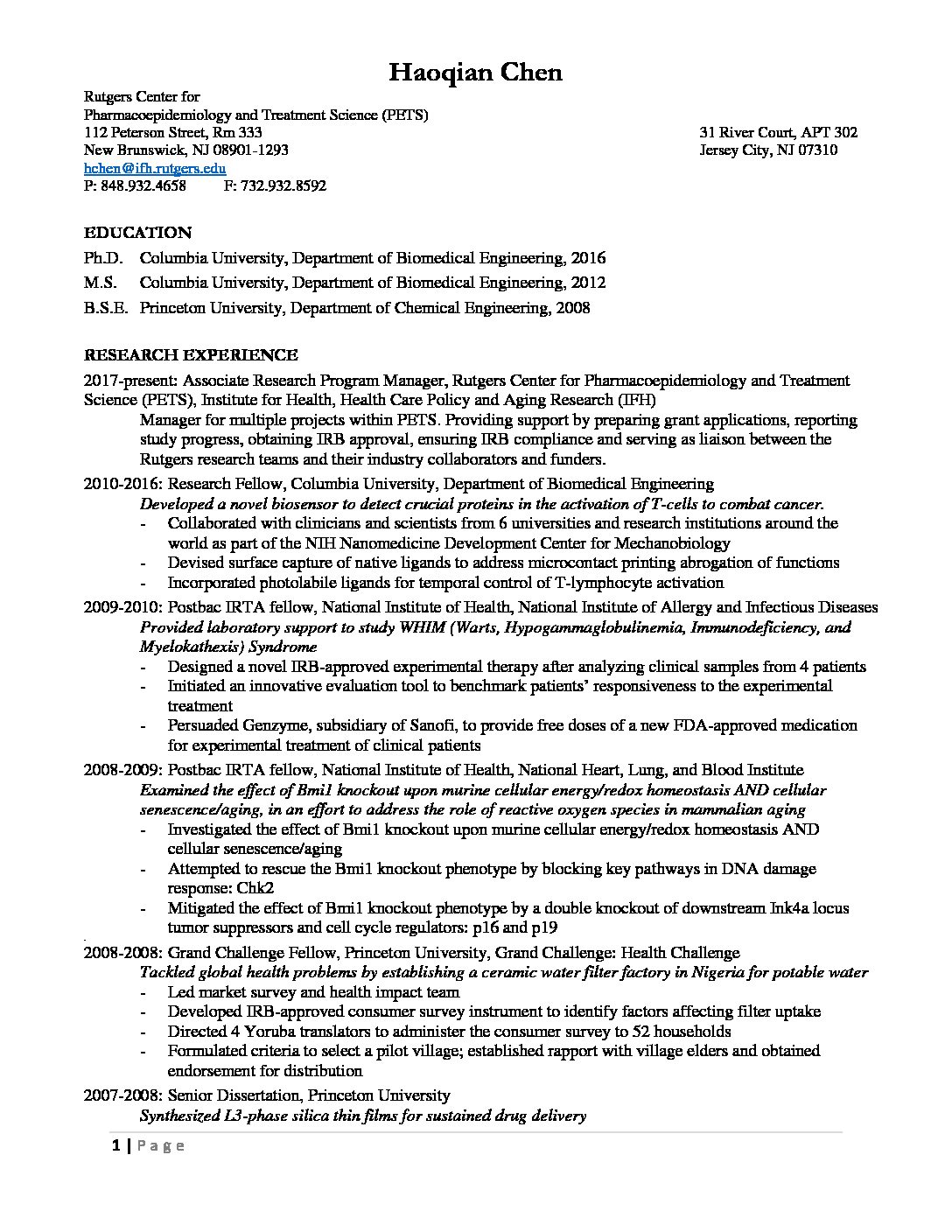 Haoqian Chen

Rutgers Center for
Pharmacoepidemiology and Treatment Science (PETS)
112 Peterson Street, Rm 333
New Brunswick, NJ 08901-1293
hchen@ifh.rutgers.edu
P: 848.932.4658 F: 732.932.8592

31 River Court, APT 302
Jersey City, NJ 07310

EDUCATION

Ph.D. Columbia University, Department of Biomedical Engineering, 2016

M.S. Columbia University, Department of Biomedical Engineering, 2012

B.S.E. Princeton University, Department of Chemical Engineering, 2008

RESEARCH EXPERIENCE

2017-present: Associate Research Program Manager, Rutgers Center for Pharmacoepidemiology and Treatment Science (PETS), Institute for Health, Health Care Policy and Aging Research (IFH)
Manager for multiple projects within PETS. Providing support by preparing grant applications, reporting study progress, obtaining IRB approval, ensuring IRB compliance and serving as liaison between the Rutgers research teams and their industry collaborators and funders.

2010-2016: Research Fellow, Columbia University, Department of Biomedical Engineering
Developed a novel biosensor to detect crucial proteins in the activation of T-cells to combat cancer.
- Collaborated with clinicians and scientists from 6 universities and research institutions around the world as part of the NIH Nanomedicine Development Center for Mechanobiology
- Devised surface capture of native ligands to address microcontact printing abrogation of functions
- Incorporated photolabile ligands for temporal control of T-lymphocyte activation

2009-2010: Postbac IRTA fellow, National Institute of Health, National Institute of Allergy and Infectious Diseases
Provided laboratory support to study WHIM (Warts, Hypogammaglobulinemia, Immunodeficiency, and Myelokathexis) Syndrome
- Designed a novel IRB-approved experimental therapy after analyzing clinical samples from 4 patients
- Initiated an innovative evaluation tool to benchmark patients' responsiveness to the experimental treatment
- Persuaded Genzyme, subsidiary of Sanofi, to provide free doses of a new FDA-approved medication for experimental treatment of clinical patients

2008-2009: Postbac IRTA fellow, National Institute of Health, National Heart, Lung, and Blood Institute
Examined the effect of Bmi1 knockout upon murine cellular energy/redox homeostasis AND cellular senescence/aging, in an effort to address the role of reactive oxygen species in mammalian aging
- Investigated the effect of Bmi1 knockout upon murine cellular energy/redox homeostasis AND cellular senescence/aging
- Attempted to rescue the Bmi1 knockout phenotype by blocking key pathways in DNA damage response: Chk2
- Mitigated the effect of Bmi1 knockout phenotype by a double knockout of downstream Ink4a locus tumor suppressors and cell cycle regulators: p16 and p19

2008-2008: Grand Challenge Fellow, Princeton University, Grand Challenge: Health Challenge
Tackled global health problems by establishing a ceramic water filter factory in Nigeria for potable water
- Led market survey and health impact team
- Developed IRB-approved consumer survey instrument to identify factors affecting filter uptake
- Directed 4 Yoruba translators to administer the consumer survey to 52 households
- Formulated criteria to select a pilot village; established rapport with village elders and obtained endorsement for distribution

2007-2008: Senior Dissertation, Princeton University
Synthesized L3-phase silica thin films for sustained drug delivery

1 | Page